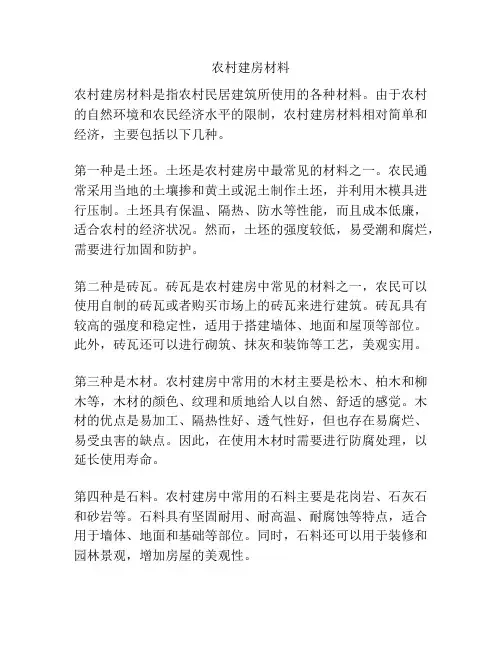 农村建房材料

农村建房材料是指农村民居建筑所使用的各种材料。由于农村的自然环境和农民经济水平的限制，农村建房材料相对简单和经济，主要包括以下几种。

第一种是土坯。土坯是农村建房中最常见的材料之一。农民通常采用当地的土壤掺和黄土或泥土制作土坯，并利用木模具进行压制。土坯具有保温、隔热、防水等性能，而且成本低廉，适合农村的经济状况。然而，土坯的强度较低，易受潮和腐烂，需要进行加固和防护。

第二种是砖瓦。砖瓦是农村建房中常见的材料之一，农民可以使用自制的砖瓦或者购买市场上的砖瓦来进行建筑。砖瓦具有较高的强度和稳定性，适用于搭建墙体、地面和屋顶等部位。此外，砖瓦还可以进行砌筑、抹灰和装饰等工艺，美观实用。

第三种是木材。农村建房中常用的木材主要是松木、柏木和柳木等，木材的颜色、纹理和质地给人以自然、舒适的感觉。木材的优点是易加工、隔热性好、透气性好，但也存在易腐烂、易受虫害的缺点。因此，在使用木材时需要进行防腐处理，以延长使用寿命。

第四种是石料。农村建房中常用的石料主要是花岗岩、石灰石和砂岩等。石料具有坚固耐用、耐高温、耐腐蚀等特点，适合用于墙体、地面和基础等部位。同时，石料还可以用于装修和园林景观，增加房屋的美观性。